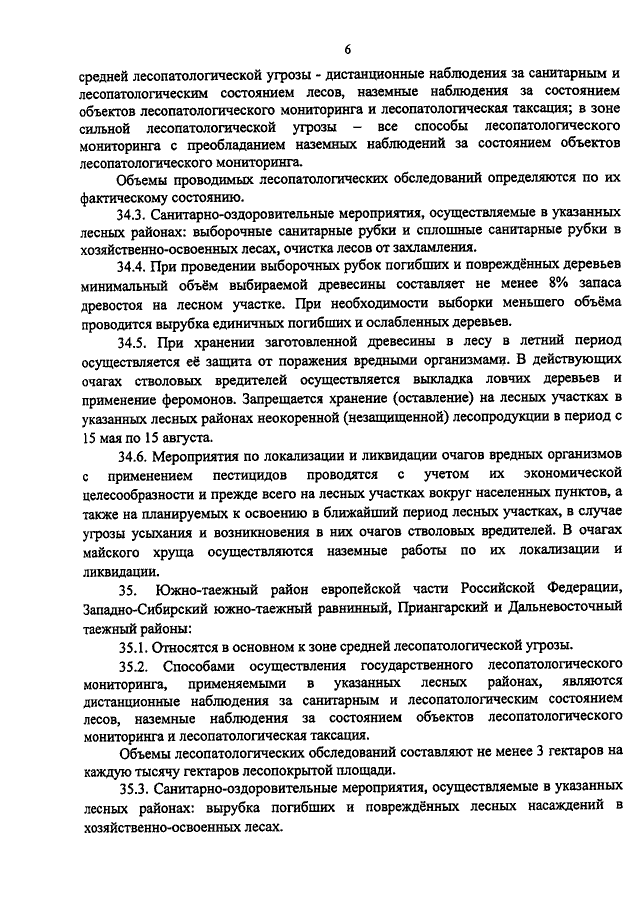 6

средней лесопатологической угрозы - дистанционные наблюдения за санитарным и лесопатологическим состоянием лесов, наземные наблюдения за состоянием объектов лесопатологического мониторинга и лесопатологическая таксация; в зоне сильной лесопатологической угрозы – все способы лесопатологического мониторинга с преобладанием наземных наблюдений за состоянием объектов лесопатологического мониторинга.

Объемы проводимых лесопатологических обследований определяются по их фактическому состоянию.

34.3. Санитарно-оздоровительные мероприятия, осуществляемые в указанных лесных районах: выборочные санитарные рубки и сплошные санитарные рубки в хозяйственно-освоенных лесах, очистка лесов от захламления.

34.4. При проведении выборочных рубок погибших и повреждённых деревьев минимальный объём выбираемой древесины составляет не менее 8% запаса древостоя на лесном участке. При необходимости выборки меньшего объёма проводится вырубка единичных погибших и ослабленных деревьев.

34.5. При хранении заготовленной древесины в лесу в летний период осуществляется её защита от поражения вредными организмами. В действующих очагах стволовых вредителей осуществляется выкладка ловчих деревьев и применение феромонов. Запрещается хранение (оставление) на лесных участках в указанных лесных районах неокоренной (незащищенной) лесопродукции в период с 15 мая по 15 августа.

34.6. Мероприятия по локализации и ликвидации очагов вредных организмов с применением пестицидов проводятся с учетом их экономической целесообразности и прежде всего на лесных участках вокруг населенных пунктов, а также на планируемых к освоению в ближайший период лесных участках, в случае угрозы усыхания и возникновения в них очагов стволовых вредителей. В очагах майского хруща осуществляются наземные работы по их локализации и ликвидации.

35. Южно-таежный район европейской части Российской Федерации, Западно-Сибирский южно-таежный равнинный, Приангарский и Дальневосточный таежный районы:

35.1. Относятся в основном к зоне средней лесопатологической угрозы.

35.2. Способами осуществления государственного лесопатологического мониторинга, применяемыми в указанных лесных районах, являются дистанционные наблюдения за санитарным и лесопатологическим состоянием лесов, наземные наблюдения за состоянием объектов лесопатологического мониторинга и лесопатологическая таксация.

Объемы лесопатологических обследований составляют не менее 3 гектаров на каждую тысячу гектаров лесопокрытой площади.

35.3. Санитарно-оздоровительные мероприятия, осуществляемые в указанных лесных районах: вырубка погибших и повреждённых лесных насаждений в хозяйственно-освоенных лесах.